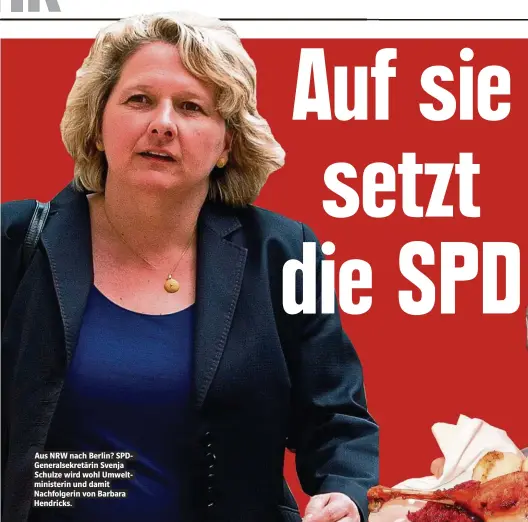 Auf sie setzt die SPD

Aus NRW nach Berlin? SPD-Generalsekretärin Svenja Schulze wird wohl Umweltministerin und damit Nachfolgerin von Barbara Hendricks.